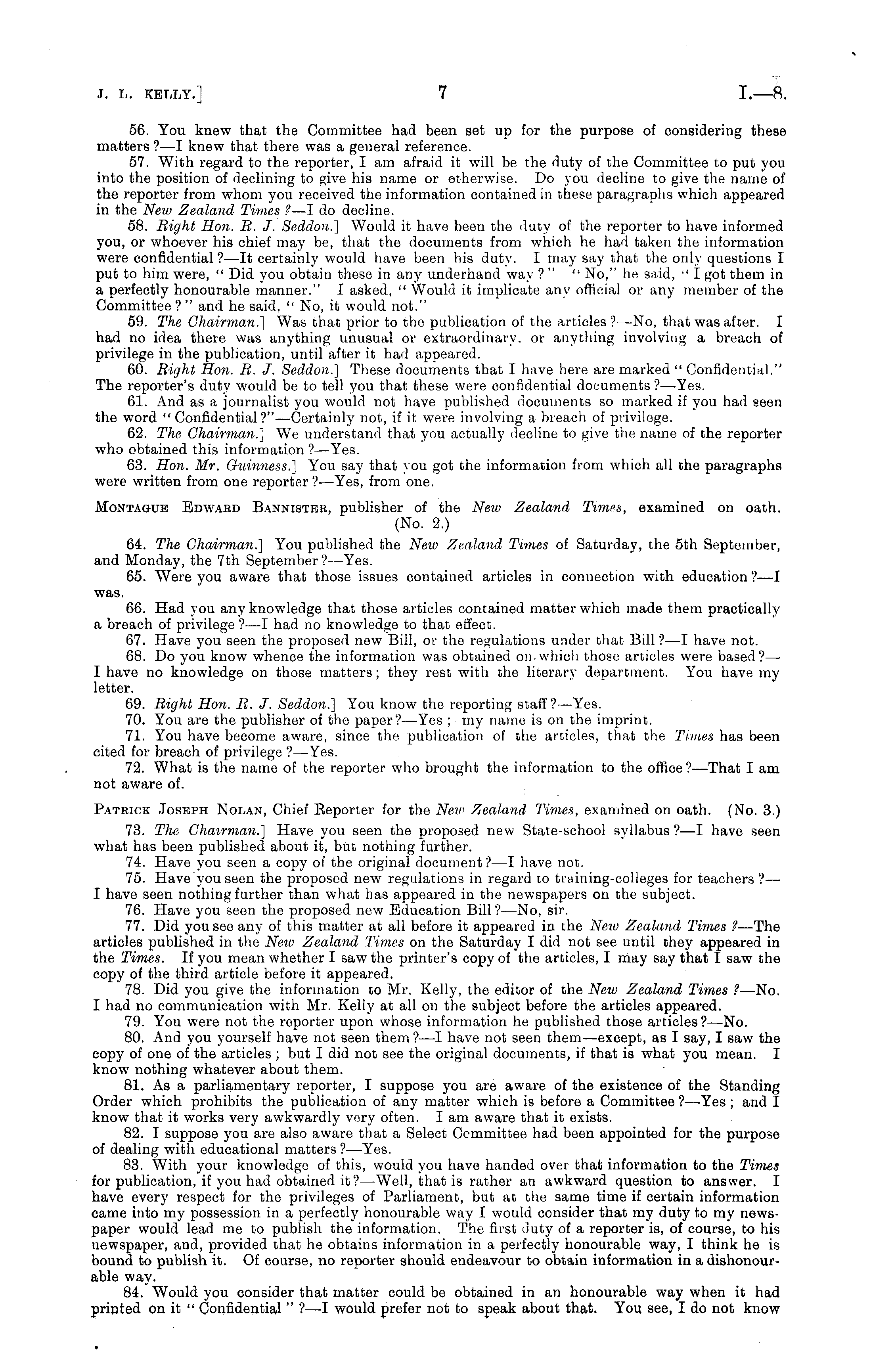 J. L. KELLY.] 7 I.—8.

56. You knew that the Committee had been set up for the purpose of considering these matters?—I knew that there was a general reference.

57. With regard to the reporter, I am afraid it will be the duty of the Committee to put you into the position of declining to give his name or otherwise. Do you decline to give the name of the reporter from whom you received the information contained in these paragraphs which appeared in the New Zealand Times?—I do decline.

58. Right Hon. R. J. Seddon.] Would it have been the duty of the reporter to have informed you, or whoever his chief may be, that the documents from which he had taken the information were confidential?—It certainly would have been his duty. I may say that the only questions I put to him were, "Did you obtain these in any underhand way?" "No," he said, "I got them in a perfectly honourable manner." I asked, "Would it implicate any official or any member of the Committee?" and he said, "No, it would not."

59. The Chairman.] Was that prior to the publication of the articles?—No, that was after. I had no idea there was anything unusual or extraordinary, or anything involving a breach of privilege in the publication, until after it had appeared.

60. Right Hon. R. J. Seddon.] These documents that I have here are marked "Confidential." The reporter's duty would be to tell you that these were confidential documents?—Yes.

61. And as a journalist you would not have published documents so marked if you had seen the word "Confidential?"—Certainly not, if it were involving a breach of privilege.

62. The Chairman.] We understand that you actually decline to give the name of the reporter who obtained this information?—Yes.

63. Hon. Mr. Guinness.] You say that you got the information from which all the paragraphs were written from one reporter?—Yes, from one.

MONTAGUE EDWARD BANNISTER, publisher of the New Zealand Times, examined on oath. (No. 2.)

64. The Chairman.] You published the New Zealand Times of Saturday, the 5th September, and Monday, the 7th September?—Yes.

65. Were you aware that those issues contained articles in connection with education?—I was.

66. Had you any knowledge that those articles contained matter which made them practically a breach of privilege?—I had no knowledge to that effect.

67. Have you seen the proposed new Bill, or the regulations under that Bill?—I have not.

68. Do you know whence the information was obtained on which those articles were based?—I have no knowledge on those matters; they rest with the literary department. You have my letter.

69. Right Hon. R. J. Seddon.] You know the reporting staff?—Yes.

70. You are the publisher of the paper?—Yes; my name is on the imprint.

71. You have become aware, since the publication of the articles, that the Times has been cited for breach of privilege?—Yes.

72. What is the name of the reporter who brought the information to the office?—That I am not aware of.

PATRICK JOSEPH NOLAN, Chief Reporter for the New Zealand Times, examined on oath. (No. 3.)

73. The Chairman.] Have you seen the proposed new State-school syllabus?—I have seen what has been published about it, but nothing further.

74. Have you seen a copy of the original document?—I have not.

75. Have you seen the proposed new regulations in regard to training-colleges for teachers?—I have seen nothing further than what has appeared in the newspapers on the subject.

76. Have you seen the proposed new Education Bill?—No, sir.

77. Did you see any of this matter at all before it appeared in the New Zealand Times?—The articles published in the New Zealand Times on the Saturday I did not see until they appeared in the Times. If you mean whether I saw the printer's copy of the articles, I may say that I saw the copy of the third article before it appeared.

78. Did you give the information to Mr. Kelly, the editor of the New Zealand Times?—No. I had no communication with Mr. Kelly at all on the subject before the articles appeared.

79. You were not the reporter upon whose information he published those articles?—No.

80. And you yourself have not seen them?—I have not seen them—except, as I say, I saw the copy of one of the articles; but I did not see the original documents, if that is what you mean. I know nothing whatever about them.

81. As a parliamentary reporter, I suppose you are aware of the existence of the Standing Order which prohibits the publication of any matter which is before a Committee?—Yes; and I know that it works very awkwardly very often. I am aware that it exists.

82. I suppose you are also aware that a Select Committee had been appointed for the purpose of dealing with educational matters?—Yes.

83. With your knowledge of this, would you have handed over that information to the Times for publication, if you had obtained it?—Well, that is rather an awkward question to answer. I have every respect for the privileges of Parliament, but at the same time if certain information came into my possession in a perfectly honourable way I would consider that my duty to my newspaper would lead me to publish the information. The first duty of a reporter is, of course, to his newspaper, and, provided that he obtains information in a perfectly honourable way, I think he is bound to publish it. Of course, no reporter should endeavour to obtain information in a dishonourable way.

84. Would you consider that matter could be obtained in an honourable way when it had printed on it "Confidential"?—I would prefer not to speak about that. You see, I do not know